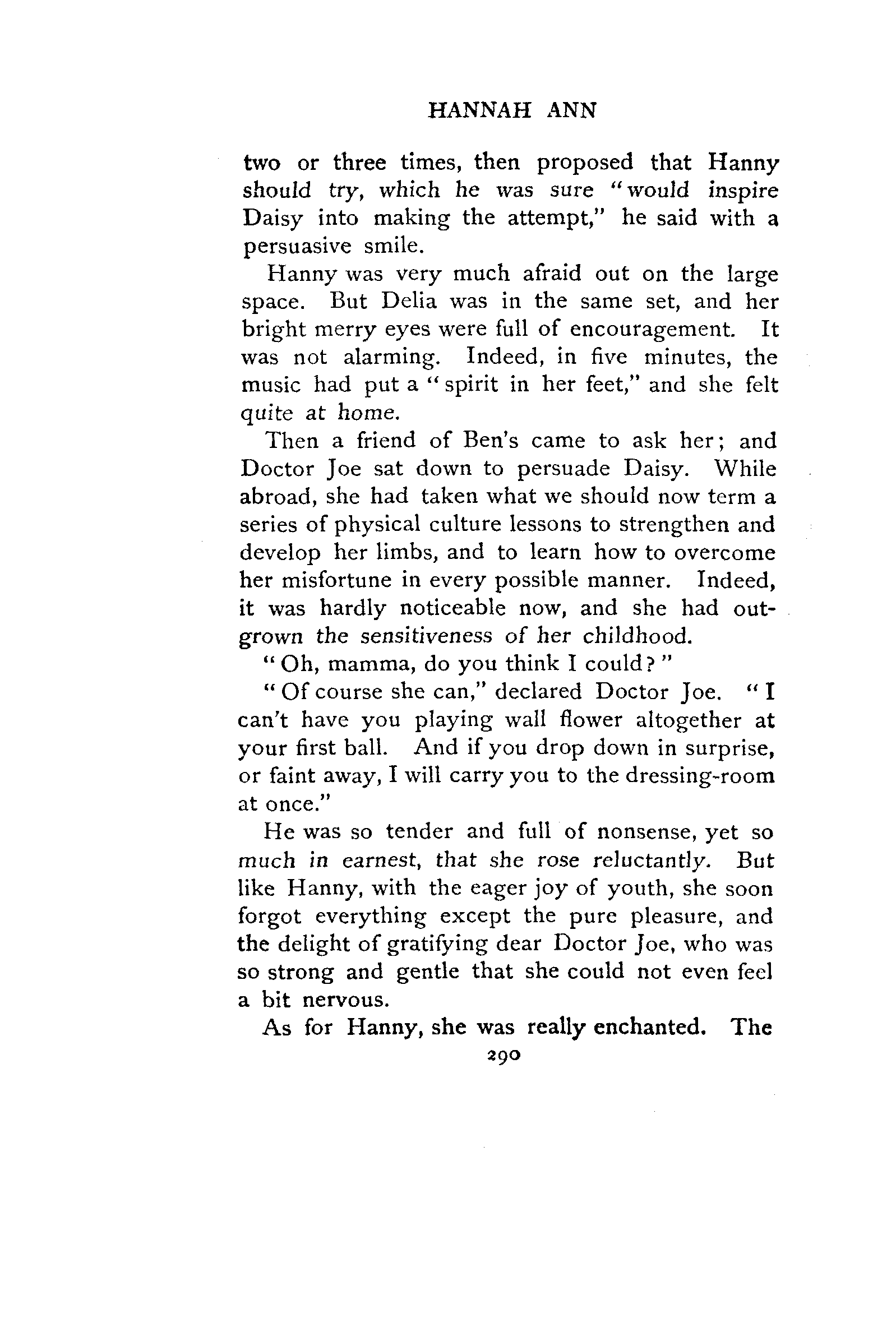 HANNAH ANN

two or three times, then proposed that Hanny should try, which he was sure "would inspire Daisy into making the attempt," he said with a persuasive smile.

Hanny was very much afraid out on the large space. But Delia was in the same set, and her bright merry eyes were full of encouragement. It was not alarming. Indeed, in five minutes, the music had put a "spirit in her feet," and she felt quite at home.

Then a friend of Ben's came to ask her; and Doctor Joe sat down to persuade Daisy. While abroad, she had taken what we should now term a series of physical culture lessons to strengthen and develop her limbs, and to learn how to overcome her misfortune in every possible manner. Indeed, it was hardly noticeable now, and she had outgrown the sensitiveness of her childhood.

"Oh, mamma, do you think I could?"

"Of course she can," declared Doctor Joe. "I can't have you playing wall flower altogether at your first ball. And if you drop down in surprise, or faint away, I will carry you to the dressing-room at once."

He was so tender and full of nonsense, yet so much in earnest, that she rose reluctantly. But like Hanny, with the eager joy of youth, she soon forgot everything except the pure pleasure, and the delight of gratifying dear Doctor Joe, who was so strong and gentle that she could not even feel a bit nervous.

As for Hanny, she was really enchanted. The

290